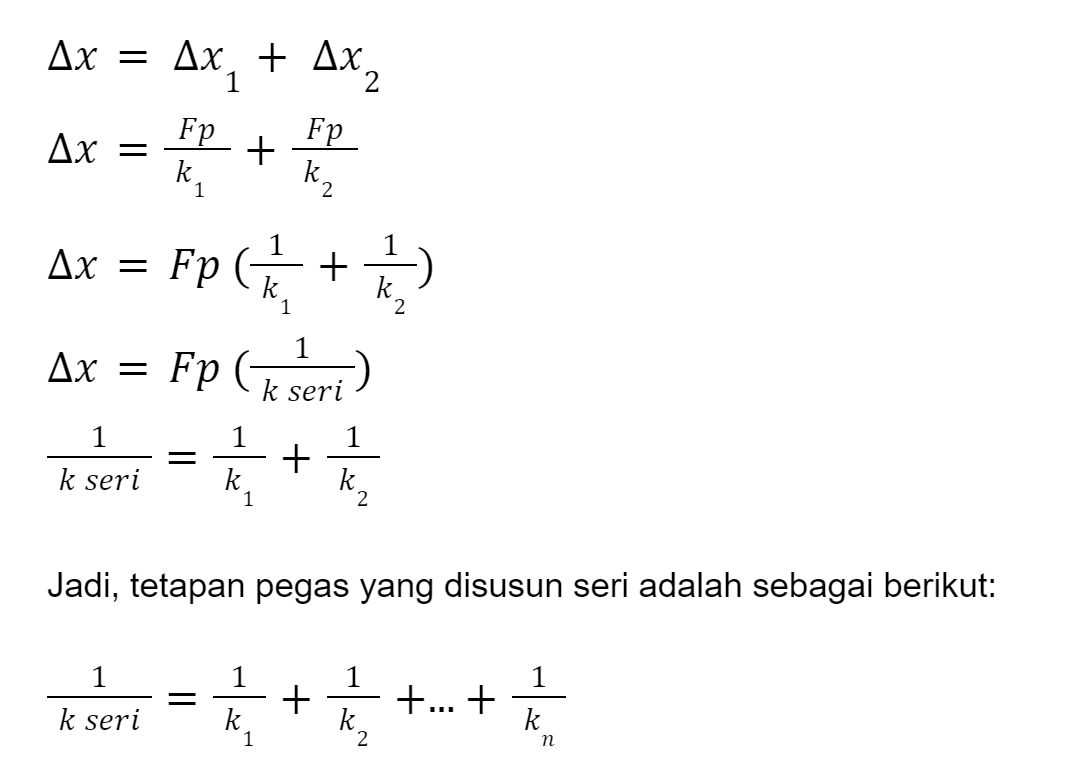 $\Delta x = \Delta x_1 + \Delta x_2$

$\Delta x = \frac{Fp}{k_1} + \frac{Fp}{k_2}$

$\Delta x = Fp \left(\frac{1}{k_1} + \frac{1}{k_2}\right)$

$\Delta x = Fp \left(\frac{1}{k\ seri}\right)$

$\frac{1}{k\ seri} = \frac{1}{k_1} + \frac{1}{k_2}$

Jadi, tetapan pegas yang disusun seri adalah sebagai berikut:

$\frac{1}{k\ seri} = \frac{1}{k_1} + \frac{1}{k_2} + ... + \frac{1}{k_n}$